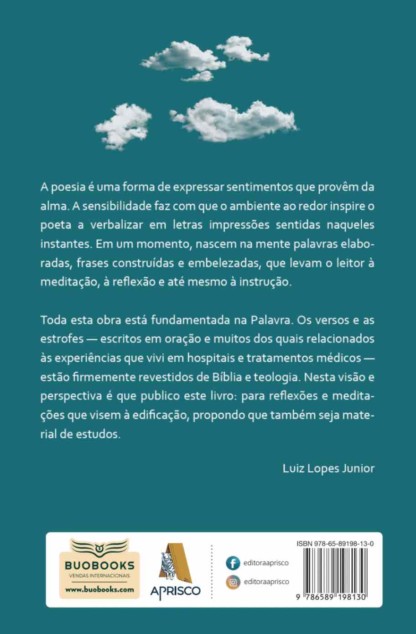 A poesia é uma forma de expressar sentimentos que provêm da alma. A sensibilidade faz com que o ambiente ao redor inspire o poeta a verbalizar em letras impressões sentidas naqueles instantes. Em um momento, nascem na mente palavras elaboradas, frases construídas e embelezadas, que levam o leitor à meditação, à reflexão e até mesmo à instrução.

Toda esta obra está fundamentada na Palavra. Os versos e as estrofes — escritos em oração e muitos dos quais relacionados às experiências que vivi em hospitais e tratamentos médicos — estão firmemente revestidos de Bíblia e teologia. Nesta visão e perspectiva é que publico este livro: para reflexões e meditações que visem à edificação, propondo que também seja material de estudos.

Luiz Lopes Junior

BUOBOOKS
VENDAS INTERNACIONAIS
www.buobooks.com

APRISCO

editoraaprisco
editoraaprisco

ISBN 978-65-89198-13-0
9 786589 198130